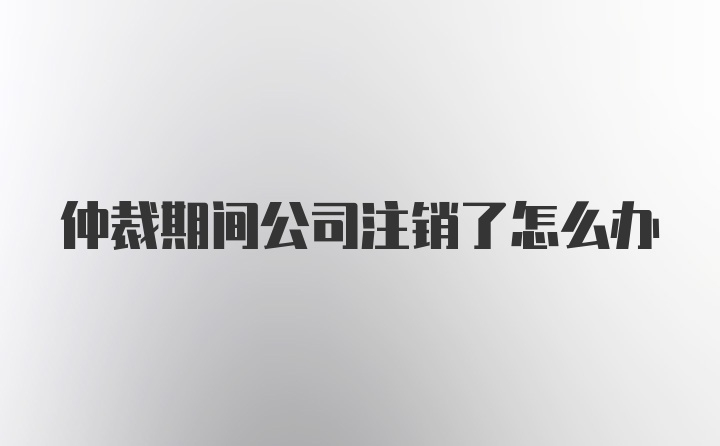 仲裁期间公司注销了怎么办